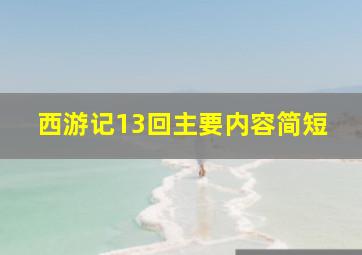 西游记13回主要内容简短